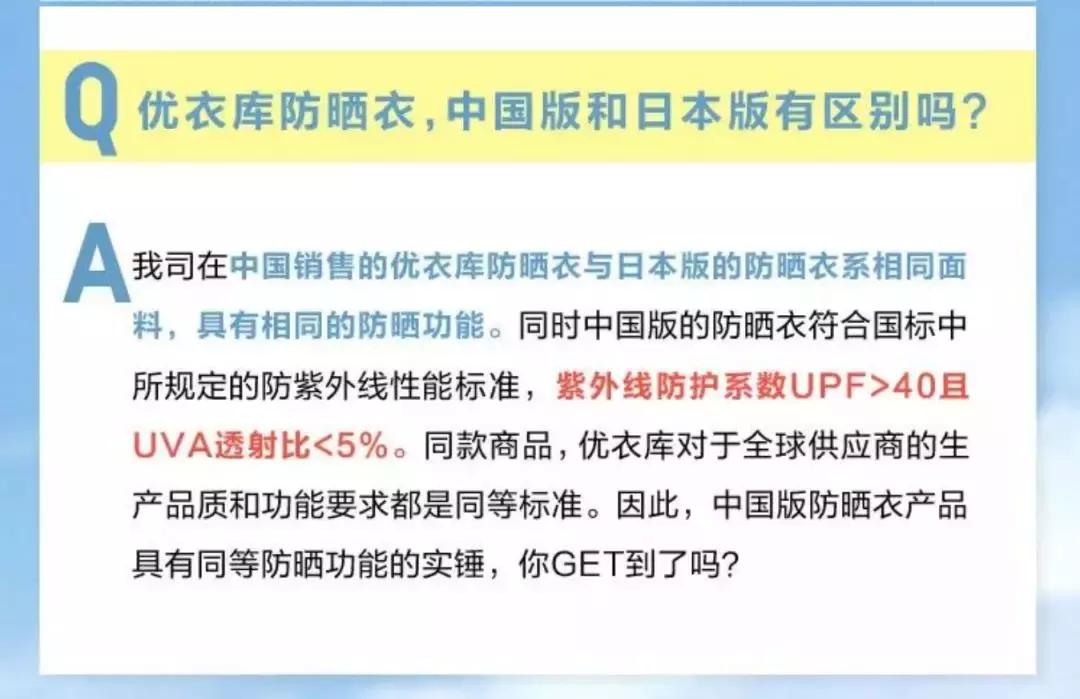 Q 优衣库防晒衣,中国版和日本版有区别吗?

A 我司在中国销售的优衣库防晒衣与日本版的防晒衣系相同面料,具有相同的防晒功能。同时中国版的防晒衣符合国标中所规定的防紫外线性能标准,紫外线防护系数UPF>40且UVA透射比<5%。同款商品,优衣库对于全球供应商的生产品质和功能要求都是同等标准。因此,中国版防晒衣产品具有同等防晒功能的实锤,你GET到了吗?